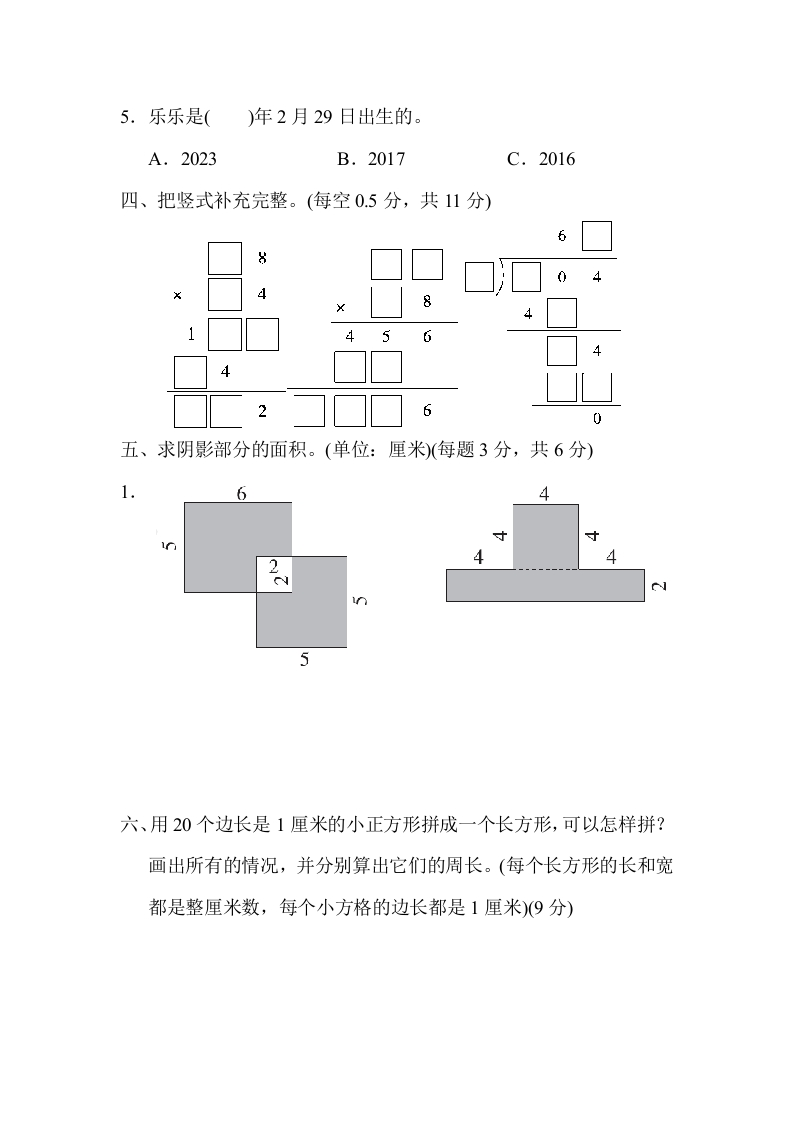 5．乐乐是(　　)年 2 月 29 日出生的。

A．2023　　　　B．2017　　　　C．2016

四、把竖式补充完整。(每空 0.5 分，共 11 分)

8
× 4
1
4
2

× 8
4 5 6
6

6
0 4
4
4
0

五、求阴影部分的面积。(单位：厘米)(每题 3 分，共 6 分)

1.

6
5
2
2
5
5

4
4
4
4
4
2

六、用 20 个边长是 1 厘米的小正方形拼成一个长方形，可以怎样拼？画出所有的情况，并分别算出它们的周长。(每个长方形的长和宽都是整厘米数，每个小方格的边长都是 1 厘米)(9 分)